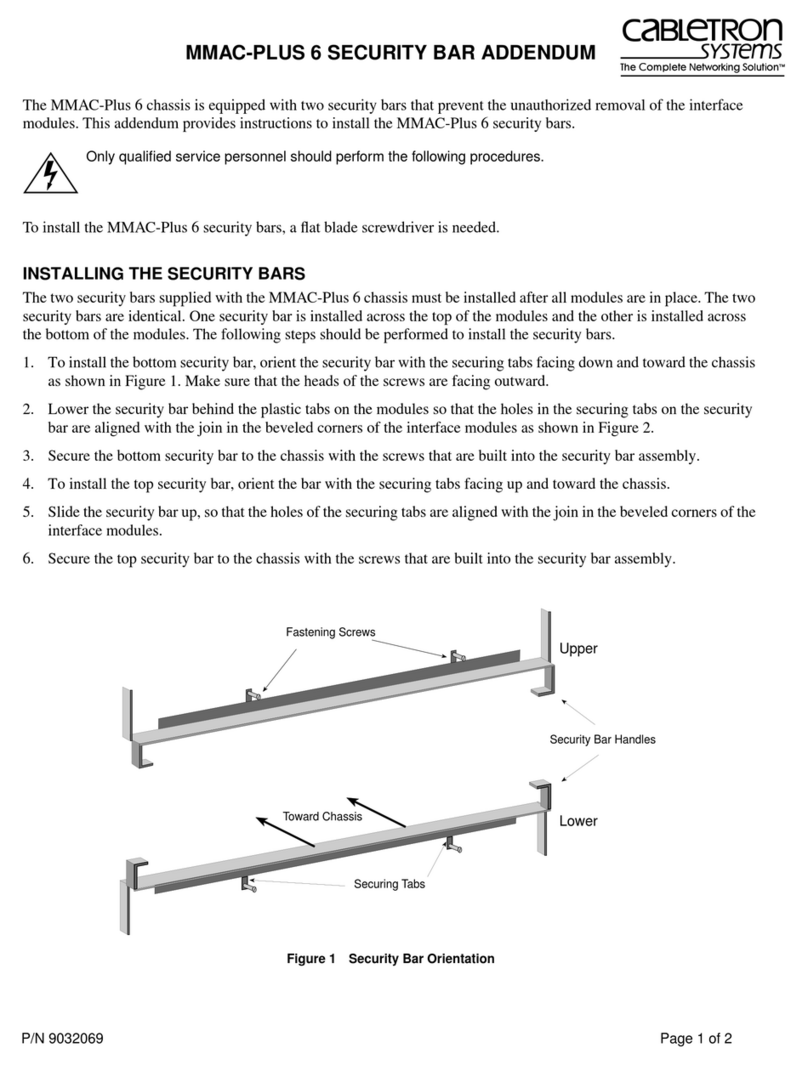 MMAC-PLUS 6 SECURITY BAR ADDENDUM

CABLETRON SYSTEMS
The Complete Networking Solution™

The MMAC-Plus 6 chassis is equipped with two security bars that prevent the unauthorized removal of the interface modules. This addendum provides instructions to install the MMAC-Plus 6 security bars.

Only qualified service personnel should perform the following procedures.

To install the MMAC-Plus 6 security bars, a flat blade screwdriver is needed.

INSTALLING THE SECURITY BARS

The two security bars supplied with the MMAC-Plus 6 chassis must be installed after all modules are in place. The two security bars are identical. One security bar is installed across the top of the modules and the other is installed across the bottom of the modules. The following steps should be performed to install the security bars.

1. To install the bottom security bar, orient the security bar with the securing tabs facing down and toward the chassis as shown in Figure 1. Make sure that the heads of the screws are facing outward.

2. Lower the security bar behind the plastic tabs on the modules so that the holes in the securing tabs on the security bar are aligned with the join in the beveled corners of the interface modules as shown in Figure 2.

3. Secure the bottom security bar to the chassis with the screws that are built into the security bar assembly.

4. To install the top security bar, orient the bar with the securing tabs facing up and toward the chassis.

5. Slide the security bar up, so that the holes of the securing tabs are aligned with the join in the beveled corners of the interface modules.

6. Secure the top security bar to the chassis with the screws that are built into the security bar assembly.

Fastening Screws
Upper
Security Bar Handles
Toward Chassis
Lower
Securing Tabs

Figure 1 Security Bar Orientation

P/N 9032069

Page 1 of 2